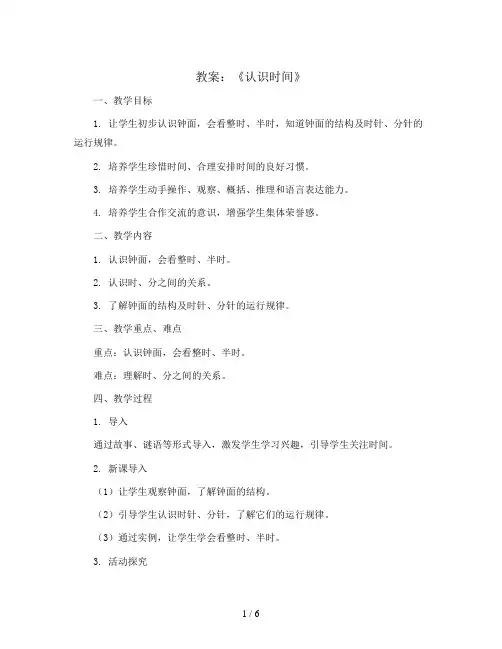 教案：《认识时间》

一、教学目标

1. 让学生初步认识钟面，会看整时、半时，知道钟面的结构及时针、分针的运行规律。

2. 培养学生珍惜时间、合理安排时间的良好习惯。

3. 培养学生动手操作、观察、概括、推理和语言表达能力。

4. 培养学生合作交流的意识，增强学生集体荣誉感。

二、教学内容

1. 认识钟面，会看整时、半时。

2. 认识时、分之间的关系。

3. 了解钟面的结构及时针、分针的运行规律。

三、教学重点、难点

重点：认识钟面，会看整时、半时。

难点：理解时、分之间的关系。

四、教学过程

1. 导入

通过故事、谜语等形式导入，激发学生学习兴趣，引导学生关注时间。

2. 新课导入

（1）让学生观察钟面，了解钟面的结构。

（2）引导学生认识时针、分针，了解它们的运行规律。

（3）通过实例，让学生学会看整时、半时。

3. 活动探究

1 / 6